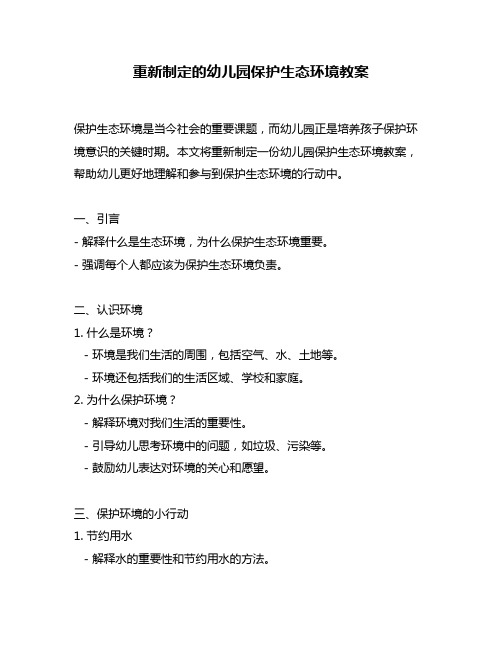 重新制定的幼儿园保护生态环境教案

保护生态环境是当今社会的重要课题，而幼儿园正是培养孩子保护环境意识的关键时期。本文将重新制定一份幼儿园保护生态环境教案，帮助幼儿更好地理解和参与到保护生态环境的行动中。

一、引言
- 解释什么是生态环境，为什么保护生态环境重要。
- 强调每个人都应该为保护生态环境负责。

二、认识环境
1. 什么是环境？
  - 环境是我们生活的周围，包括空气、水、土地等。
  - 环境还包括我们的生活区域、学校和家庭。
2. 为什么保护环境？
  - 解释环境对我们生活的重要性。
  - 引导幼儿思考环境中的问题，如垃圾、污染等。
  - 鼓励幼儿表达对环境的关心和愿望。

三、保护环境的小行动
1. 节约用水
  - 解释水的重要性和节约用水的方法。